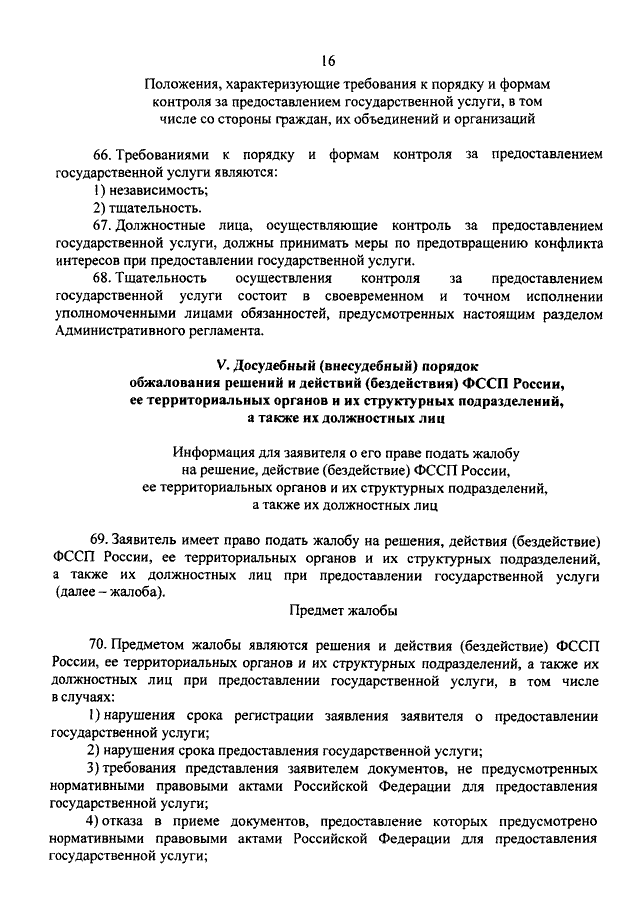 16

Положения, характеризующие требования к порядку и формам контроля за предоставлением государственной услуги, в том числе со стороны граждан, их объединений и организаций

66. Требованиями к порядку и формам контроля за предоставлением государственной услуги являются:

1) независимость;

2) тщательность.

67. Должностные лица, осуществляющие контроль за предоставлением государственной услуги, должны принимать меры по предотвращению конфликта интересов при предоставлении государственной услуги.

68. Тщательность осуществления контроля за предоставлением государственной услуги состоит в своевременном и точном исполнении уполномоченными лицами обязанностей, предусмотренных настоящим разделом Административного регламента.

V. Досудебный (внесудебный) порядок обжалования решений и действий (бездействия) ФССП России, ее территориальных органов и их структурных подразделений, а также их должностных лиц

Информация для заявителя о его праве подать жалобу на решение, действие (бездействие) ФССП России, ее территориальных органов и их структурных подразделений, а также их должностных лиц

69. Заявитель имеет право подать жалобу на решения, действия (бездействие) ФССП России, ее территориальных органов и их структурных подразделений, а также их должностных лиц при предоставлении государственной услуги (далее – жалоба).

Предмет жалобы

70. Предметом жалобы являются решения и действия (бездействие) ФССП России, ее территориальных органов и их структурных подразделений, а также их должностных лиц при предоставлении государственной услуги, в том числе в случаях:

1) нарушения срока регистрации заявления заявителя о предоставлении государственной услуги;

2) нарушения срока предоставления государственной услуги;

3) требования представления заявителем документов, не предусмотренных нормативными правовыми актами Российской Федерации для предоставления государственной услуги;

4) отказа в приеме документов, предоставление которых предусмотрено нормативными правовыми актами Российской Федерации для предоставления государственной услуги;